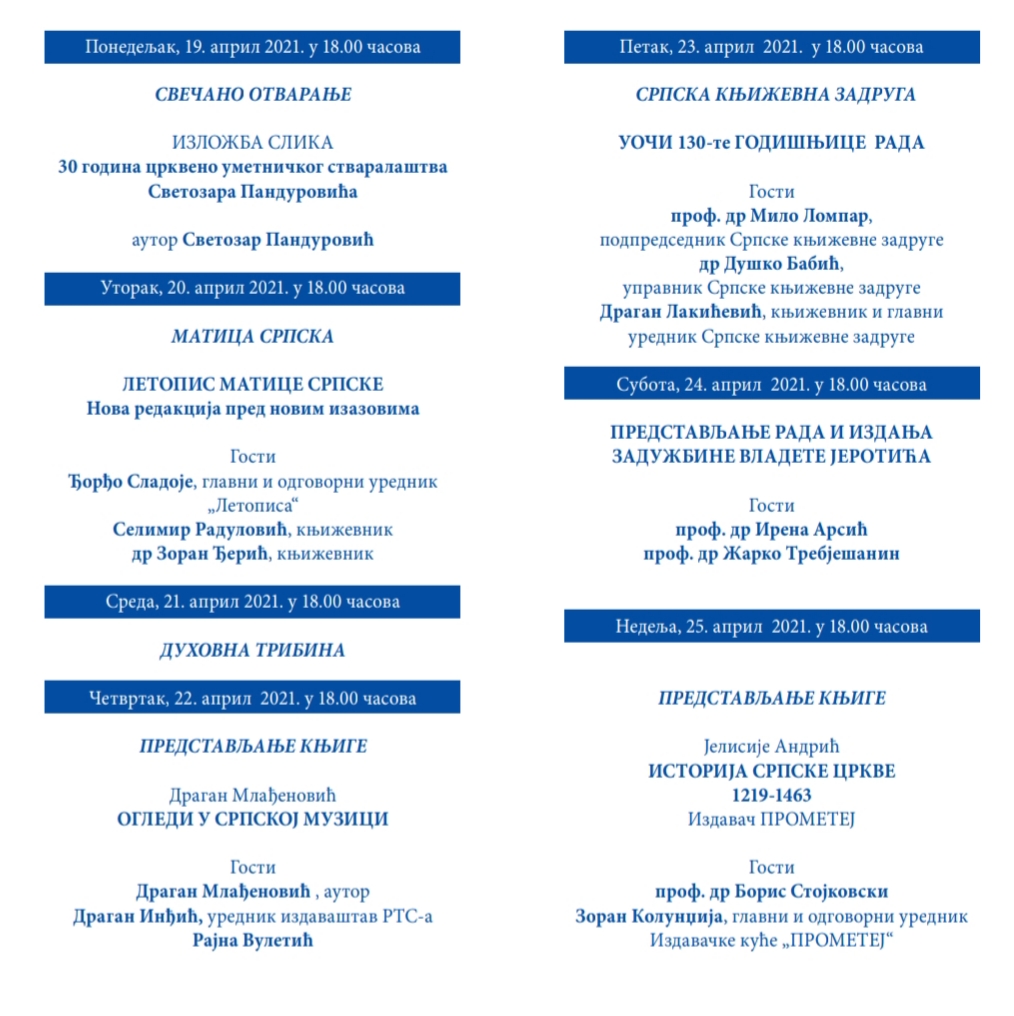 Понедељак, 19. април 2021. у 18.00 часова

СВЕЧАНО ОТВАРАЊЕ

ИЗЛОЖБА СЛИКА
30 година црквено уметничког стваралаштва Светозара Пандуровића

аутор Светозар Пандуровић

Уторак, 20. април 2021. у 18.00 часова

МАТИЦА СРПСКА

ЛЕТОПИС МАТИЦЕ СРПСКЕ
Нова редакција пред новим изазовима

Гости
Ђорђо Сладоје, главни и одговорни уредник „Летописа“
Селимир Радуловић, књижевник
др Зоран Ђерић, књижевник

Среда, 21. април 2021. у 18.00 часова

ДУХОВНА ТРИБИНА

Четвртак, 22. април 2021. у 18.00 часова

ПРЕДСТАВЉАЊЕ КЊИГЕ

Драган Млађеновић
ОГЛЕДИ У СРПСКОЈ МУЗИЦИ

Гости
Драган Млађеновић , аутор
Драган Инђић, уредник издаваштав РТС-а
Рајна Вулетић

Петак, 23. април 2021. у 18.00 часова

СРПСКА КЊИЖЕВНА ЗАДРУГА

УОЧИ 130-те ГОДИШЊИЦЕ РАДА

Гости
проф. др Мило Ломпар, подпредседник Српске књижевне задруге
др Душко Бабић, управник Српске књижевне задруге
Драган Лакићевић, књижевник и главни уредник Српске књижевне задруге

Субота, 24. април 2021. у 18.00 часова

ПРЕДСТАВЉАЊЕ РАДА И ИЗДАЊА ЗАДУЖБИНЕ ВЛАДЕТЕ ЈЕРОТИЋА

Гости
проф. др Ирена Арсић
проф. др Жарко Требјешанин

Недеља, 25. април 2021. у 18.00 часова

ПРЕДСТАВЉАЊЕ КЊИГЕ

Јелисије Андрић
ИСТОРИЈА СРПСКЕ ЦРКВЕ
1219-1463
Издавач ПРОМЕТЕЈ

Гости
проф. др Борис Стојковски
Зоран Колунџија, главни и одговорни уредник Издавачке куће „ПРОМЕТЕЈ“